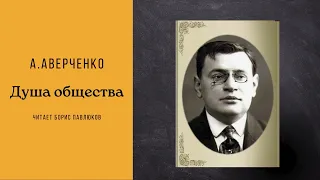 А.АВЕРЧЕНКО

Душа общества

ЧИТАЕТ БОРИС ПАВЛЮКОВ